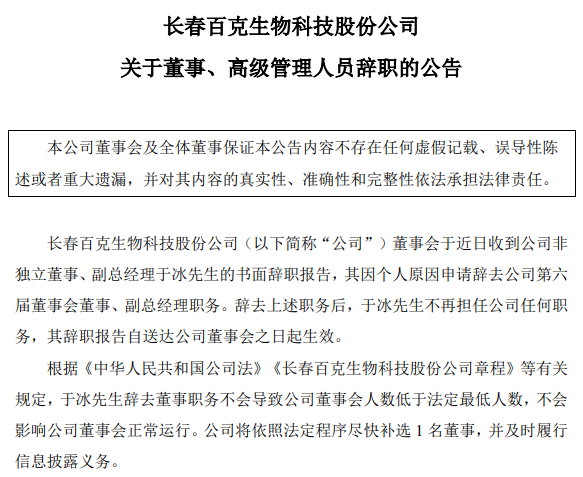 长春百克生物科技股份公司
关于董事、高级管理人员辞职的公告

本公司董事会及全体董事保证本公告内容不存在任何虚假记载、误导性陈述或者重大遗漏，并对其内容的真实性、准确性和完整性依法承担法律责任。

长春百克生物科技股份公司（以下简称“公司”）董事会于近日收到公司非独立董事、副总经理于冰先生的书面辞职报告，其因个人原因申请辞去公司第六届董事会董事、副总经理职务。辞去上述职务后，于冰先生不再担任公司任何职务，其辞职报告自送达公司董事会之日起生效。

根据《中华人民共和国公司法》《长春百克生物科技股份公司章程》等有关规定，于冰先生辞去董事职务不会导致公司董事会人数低于法定最低人数，不会影响公司董事会正常运行。公司将依照法定程序尽快补选 1 名董事，并及时履行信息披露义务。